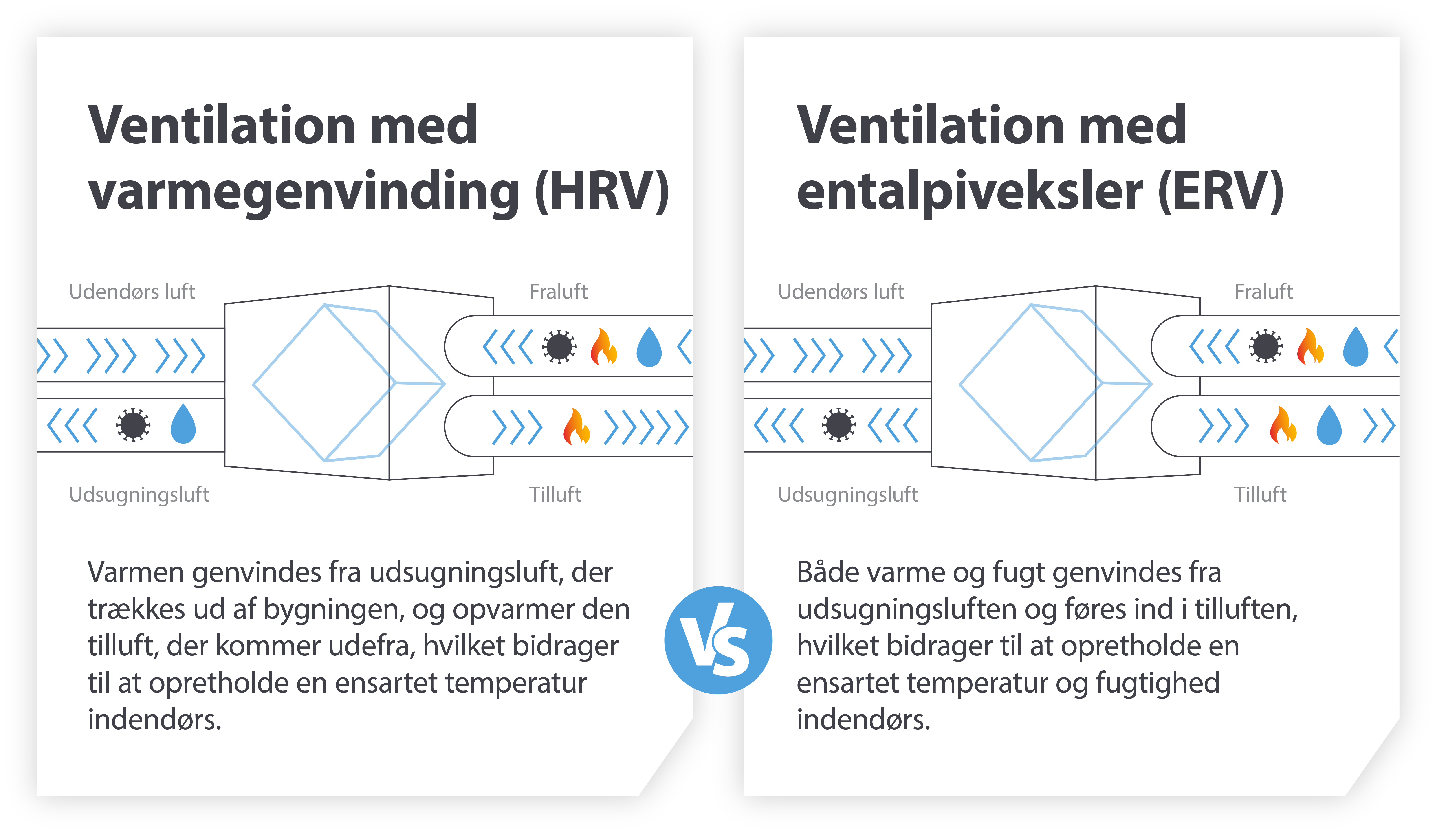 Ventilation med varmegenvinding (HRV)

Udendørs luft

Fraluft

Udsugningsluft

Tilluft

Varmen genvindes fra udsugningsluft, der trækkes ud af bygningen, og opvarmer den tilluft, der kommer udefra, hvilket bidrager til at opretholde en ensartet temperatur indendørs.

VS

Ventilation med entalpiveksler (ERV)

Udendørs luft

Fraluft

Udsugningsluft

Tilluft

Både varme og fugt genvindes fra udsugningsluften og føres ind i tilluften, hvilket bidrager til at opretholde en ensartet temperatur og fugtighed indendørs.